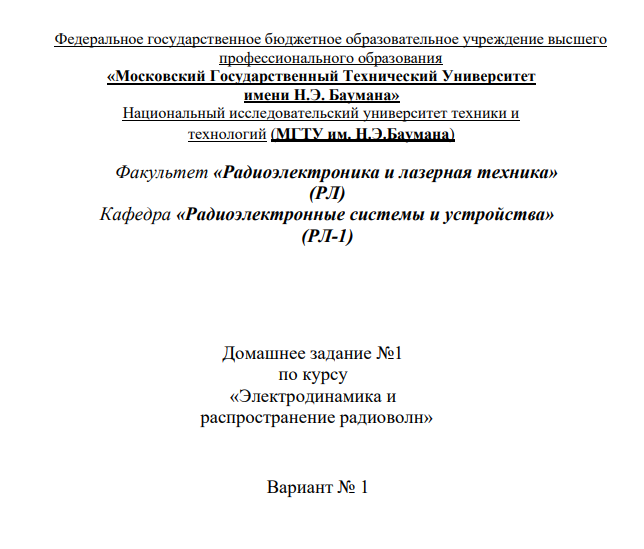 Федеральное государственное бюджетное образовательное учреждение высшего профессионального образования
«Московский Государственный Технический Университет имени Н.Э. Баумана»
Национальный исследовательский университет техники и технологий (МГТУ им. Н.Э.Баумана)

Факультет «Радиоэлектроника и лазерная техника» (РЛ)
Кафедра «Радиоэлектронные системы и устройства» (РЛ-1)

Домашнее задание №1
по курсу
«Электродинамика и распространение радиоволн»

Вариант № 1